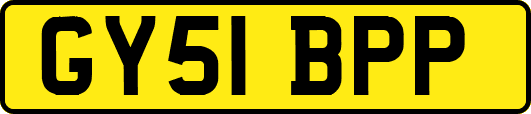 GY51 BPP